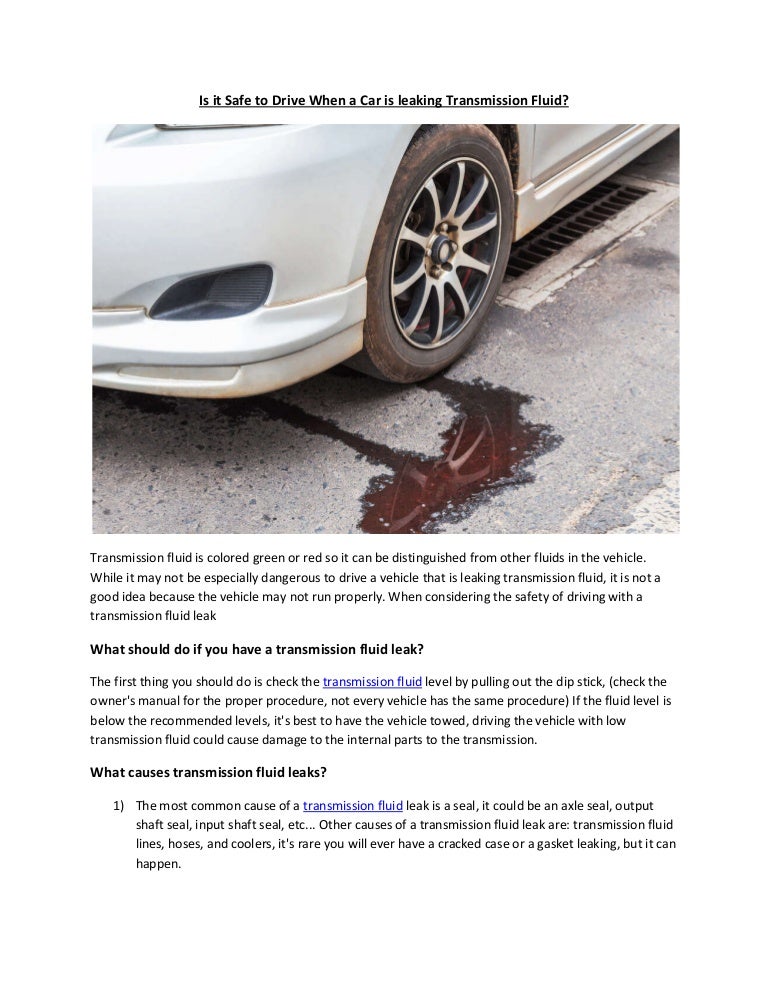 Is it Safe to Drive When a Car is leaking Transmission Fluid?

Transmission fluid is colored green or red so it can be distinguished from other fluids in the vehicle. While it may not be especially dangerous to drive a vehicle that is leaking transmission fluid, it is not a good idea because the vehicle may not run properly. When considering the safety of driving with a transmission fluid leak

What should do if you have a transmission fluid leak?

The first thing you should do is check the transmission fluid level by pulling out the dip stick, (check the owner's manual for the proper procedure, not every vehicle has the same procedure) If the fluid level is below the recommended levels, it's best to have the vehicle towed, driving the vehicle with low transmission fluid could cause damage to the internal parts to the transmission.

What causes transmission fluid leaks?

1) The most common cause of a transmission fluid leak is a seal, it could be an axle seal, output shaft seal, input shaft seal, etc... Other causes of a transmission fluid leak are: transmission fluid lines, hoses, and coolers, it's rare you will ever have a cracked case or a gasket leaking, but it can happen.